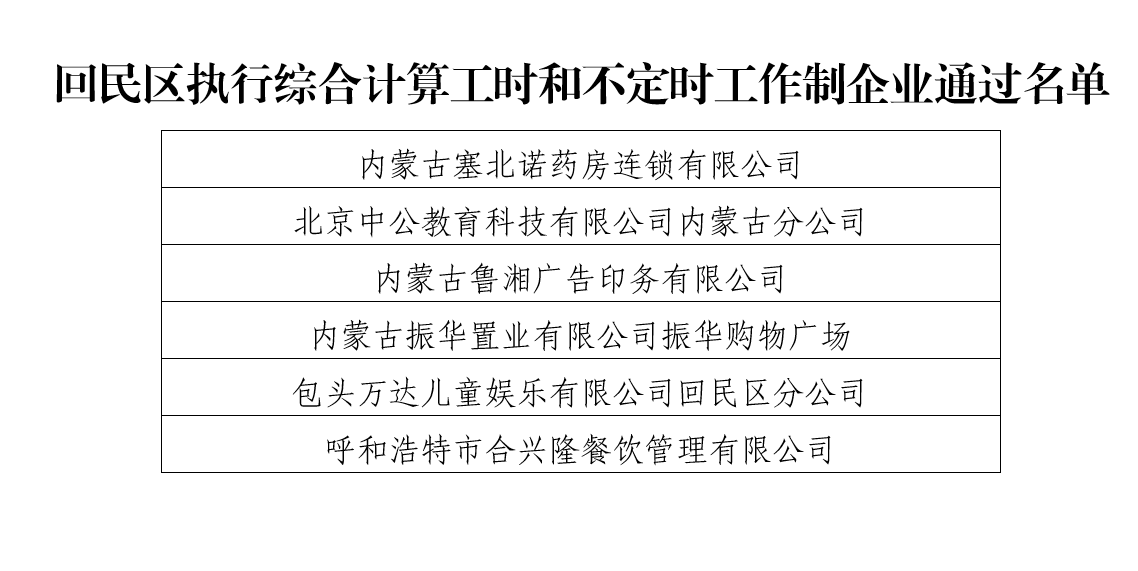 回民区执行综合计算工时和不定时工作制企业通过名单

| 内蒙古塞北诺药房连锁有限公司 |
|---|
| 北京中公教育科技有限公司内蒙古分公司 |
| 内蒙古鲁湘广告印务有限公司 |
| 内蒙古振华置业有限公司振华购物广场 |
| 包头万达儿童娱乐有限公司回民区分公司 |
| 呼和浩特市合兴隆餐饮管理有限公司 |